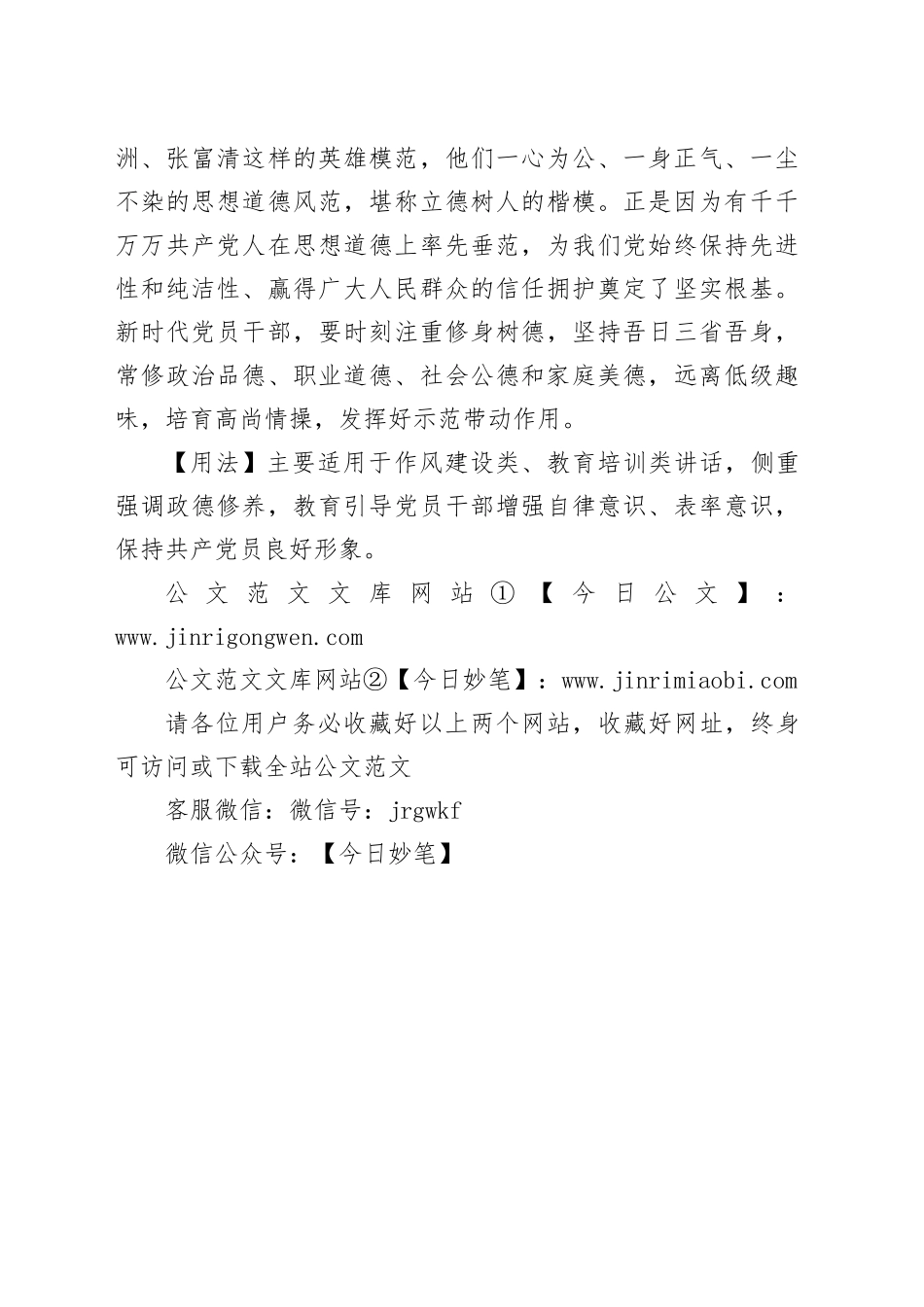 洲、张富清这样的英雄模范，他们一心为公、一身正气、一尘不染的思想道德风范，堪称立德树人的楷模。正是因为有千千万万共产党人在思想道德上率先垂范，为我们党始终保持先进性和纯洁性、赢得广大人民群众的信任拥护奠定了坚实根基。新时代党员干部，要时刻注重修身树德，坚持吾日三省吾身，常修政治品德、职业道德、社会公德和家庭美德，远离低级趣味，培育高尚情操，发挥好示范带动作用。

【用法】主要适用于作风建设类、教育培训类讲话，侧重强调政德修养，教育引导党员干部增强自律意识、表率意识，保持共产党员良好形象。

公文范文文库网站①【今日公文】：www.jinrigongwen.com

公文范文文库网站②【今日妙笔】：www.jinrimiaobi.com

请各位用户务必收藏好以上两个网站，收藏好网址，终身可访问或下载全站公文范文

客服微信：微信号：jrgwkf

微信公众号：【今日妙笔】